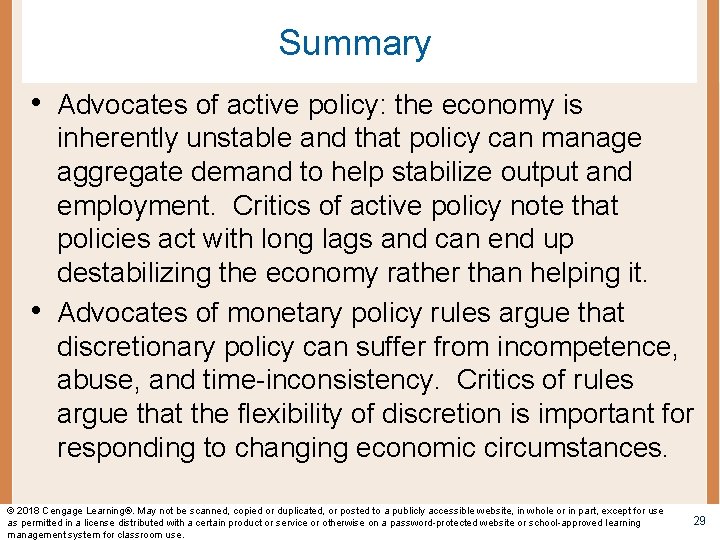 Summary

• Advocates of active policy: the economy is inherently unstable and that policy can manage aggregate demand to help stabilize output and employment. Critics of active policy note that policies act with long lags and can end up destabilizing the economy rather than helping it.

• Advocates of monetary policy rules argue that discretionary policy can suffer from incompetence, abuse, and time-inconsistency. Critics of rules argue that the flexibility of discretion is important for responding to changing economic circumstances.

© 2018 Cengage Learning®. May not be scanned, copied or duplicated, or posted to a publicly accessible website, in whole or in part, except for use as permitted in a license distributed with a certain product or service or otherwise on a password-protected website or school-approved learning management system for classroom use.

29